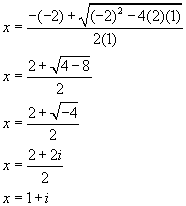 $x = \frac{-(-2) + \sqrt{(-2)^2 - 4(2)(1)}}{2(1)}$

$x = \frac{2 + \sqrt{4 - 8}}{2}$

$x = \frac{2 + \sqrt{-4}}{2}$

$x = \frac{2 + 2i}{2}$

$x = 1 + i$